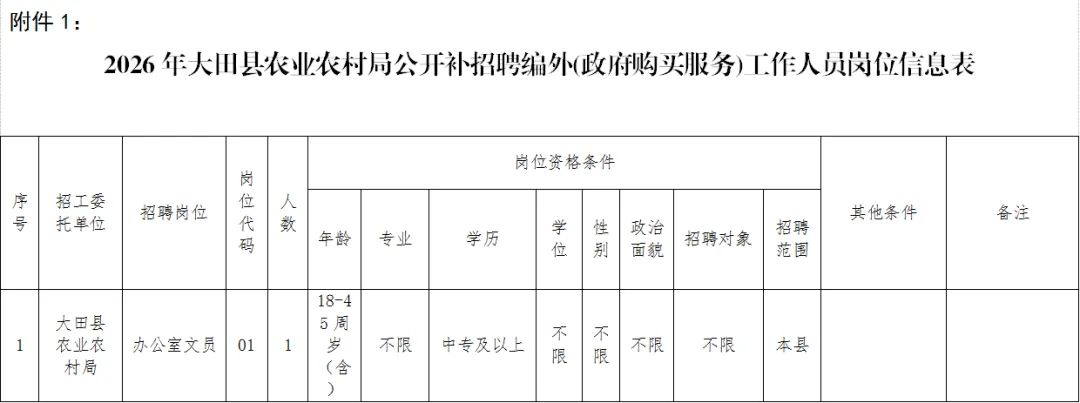 附件1：

2026年大田县农业农村局公开补招聘编外(政府购买服务)工作人员岗位信息表

| 序号 | 招工委托单位 | 招聘岗位 | 岗位代码 | 人数 | 岗位资格条件 | | | | | | | | 其他条件 | 备注 |
|---|---|---|---|---|---|---|---|---|---|---|---|---|---|---|
| | | | | | 年龄 | 专业 | 学历 | 学位 | 性别 | 政治面貌 | 招聘对象 | 招聘范围 | | |
| 1 | 大田县农业农村局 | 办公室文员 | 01 | 1 | 18-45周岁（含） | 不限 | 中专及以上 | 不限 | 不限 | 不限 | 不限 | 本县 | | |